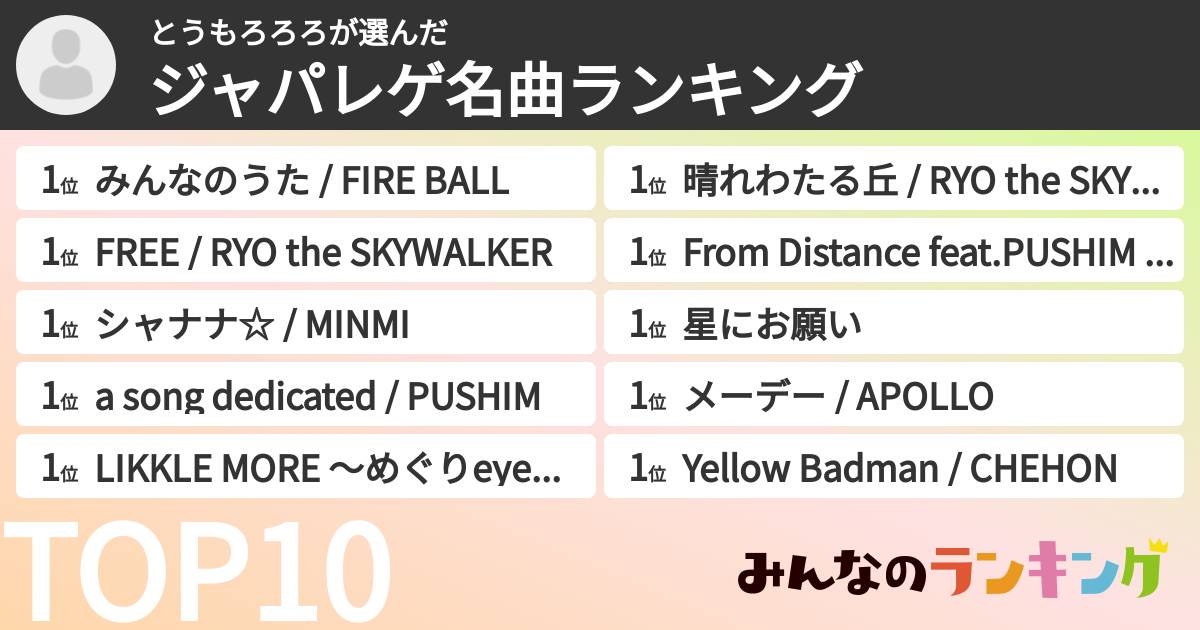 とうもろろろが選んだ
ジャパレゲ名曲ランキング

1位 みんなのうた / FIRE BALL
1位 FREE / RYO the SKYWALKER
1位 シャナナ☆ / MINMI
1位 a song dedicated / PUSHIM
1位 LIKKLE MORE ～めぐりeye...

1位 晴れわたる丘 / RYO the SKY...
1位 From Distance feat.PUSHIM ...
1位 星にお願い
1位 メーデー / APOLLO
1位 Yellow Badman / CHEHON

TOP10

みんなのランキング